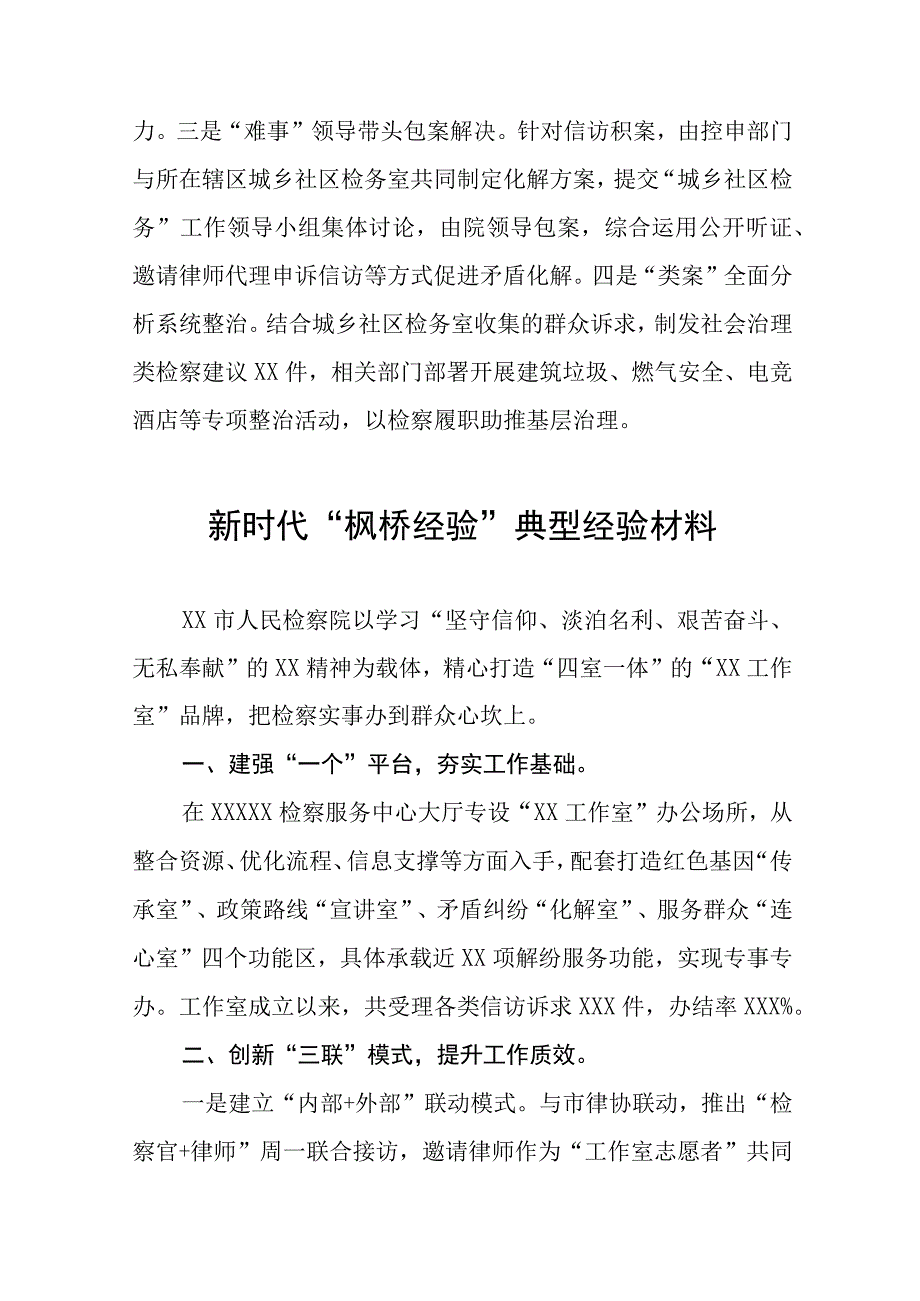 力。三是“难事”领导带头包案解决。针对信访积案，由控申部门与所在辖区城乡社区检务室共同制定化解方案，提交“城乡社区检务”工作领导小组集体讨论，由院领导包案，综合运用公开听证、邀请律师代理申诉信访等方式促进矛盾化解。四是“类案”全面分析系统整治。结合城乡社区检务室收集的群众诉求，制发社会治理类检察建议XX件，相关部门部署开展建筑垃圾、燃气安全、电竞酒店等专项整治活动，以检察履职助推基层治理。

新时代“枫桥经验”典型经验材料

XX市人民检察院以学习“坚守信仰、淡泊名利、艰苦奋斗、无私奉献”的XX精神为载体，精心打造“四室一体”的“XX工作室”品牌，把检察实事办到群众心坎上。

一、建强“一个”平台，夯实工作基础。

在XXXXX检察服务中心大厅专设“XX工作室”办公场所，从整合资源、优化流程、信息支撑等方面入手，配套打造红色基因“传承室”、政策路线“宣讲室”、矛盾纠纷“化解室”、服务群众“连心室”四个功能区，具体承载近XX项解纷服务功能，实现专事专办。工作室成立以来，共受理各类信访诉求XXX件，办结率XXX%。

二、创新“三联”模式，提升工作质效。

一是建立“内部+外部”联动模式。与市律协联动，推出“检察官+律师”周一联合接访，邀请律师作为“工作室志愿者”共同